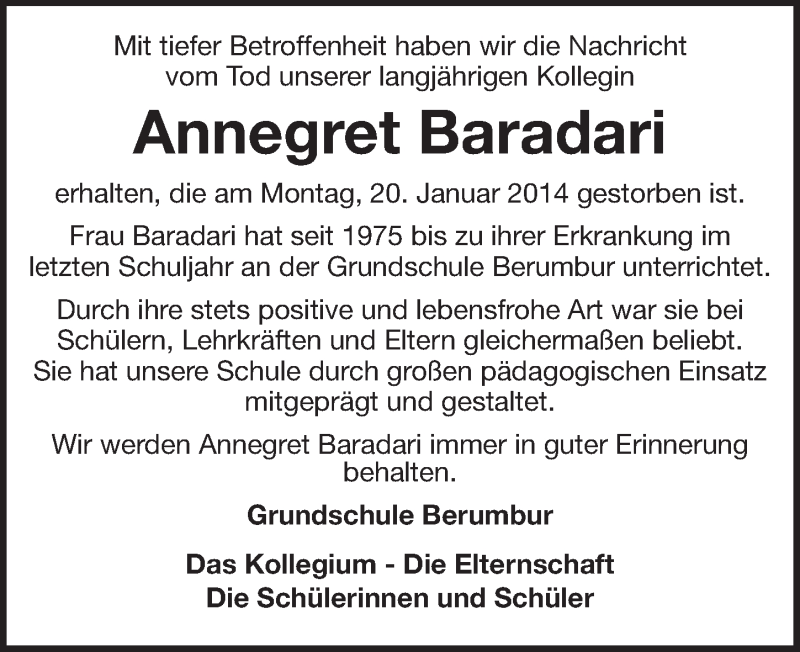 Mit tiefer Betroffenheit haben wir die Nachricht vom Tod unserer langjährigen Kollegin

Annegret Baradari

erhalten, die am Montag, 20. Januar 2014 gestorben ist.

Frau Baradari hat seit 1975 bis zu ihrer Erkrankung im letzten Schuljahr an der Grundschule Berumbur unterrichtet.

Durch ihre stets positive und lebensfrohe Art war sie bei Schülern, Lehrkräften und Eltern gleichermaßen beliebt. Sie hat unsere Schule durch großen pädagogischen Einsatz mitgeprägt und gestaltet.

Wir werden Annegret Baradari immer in guter Erinnerung behalten.

Grundschule Berumbur

Das Kollegium - Die Elternschaft
Die Schülerinnen und Schüler